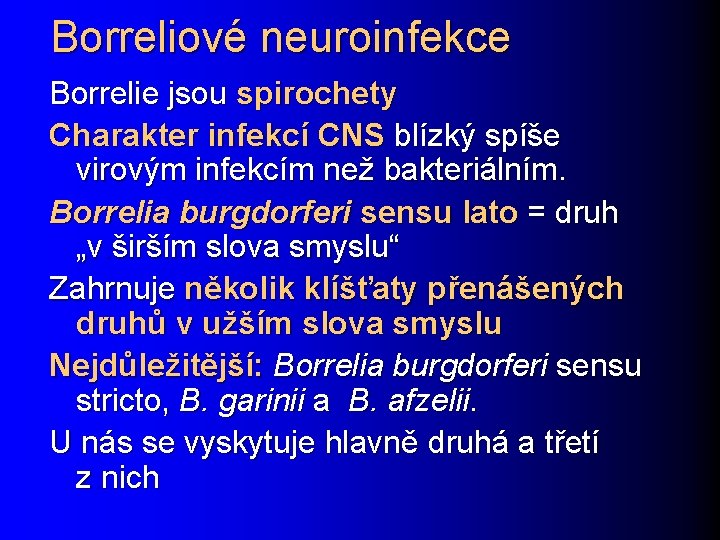 Borreliové neuroinfekce

Borrelie jsou spirochety

Charakter infekcí CNS blízký spíše virovým infekcím než bakteriálním.

Borrelia burgdorferi sensu lato = druh „v širším slova smyslu“

Zahrnuje několik klíšťaty přenášených druhů v užším slova smyslu

Nejdůležitější: Borrelia burgdorferi sensu stricto, B. garinii a B. afzelii.

U nás se vyskytuje hlavně druhá a třetí z nich